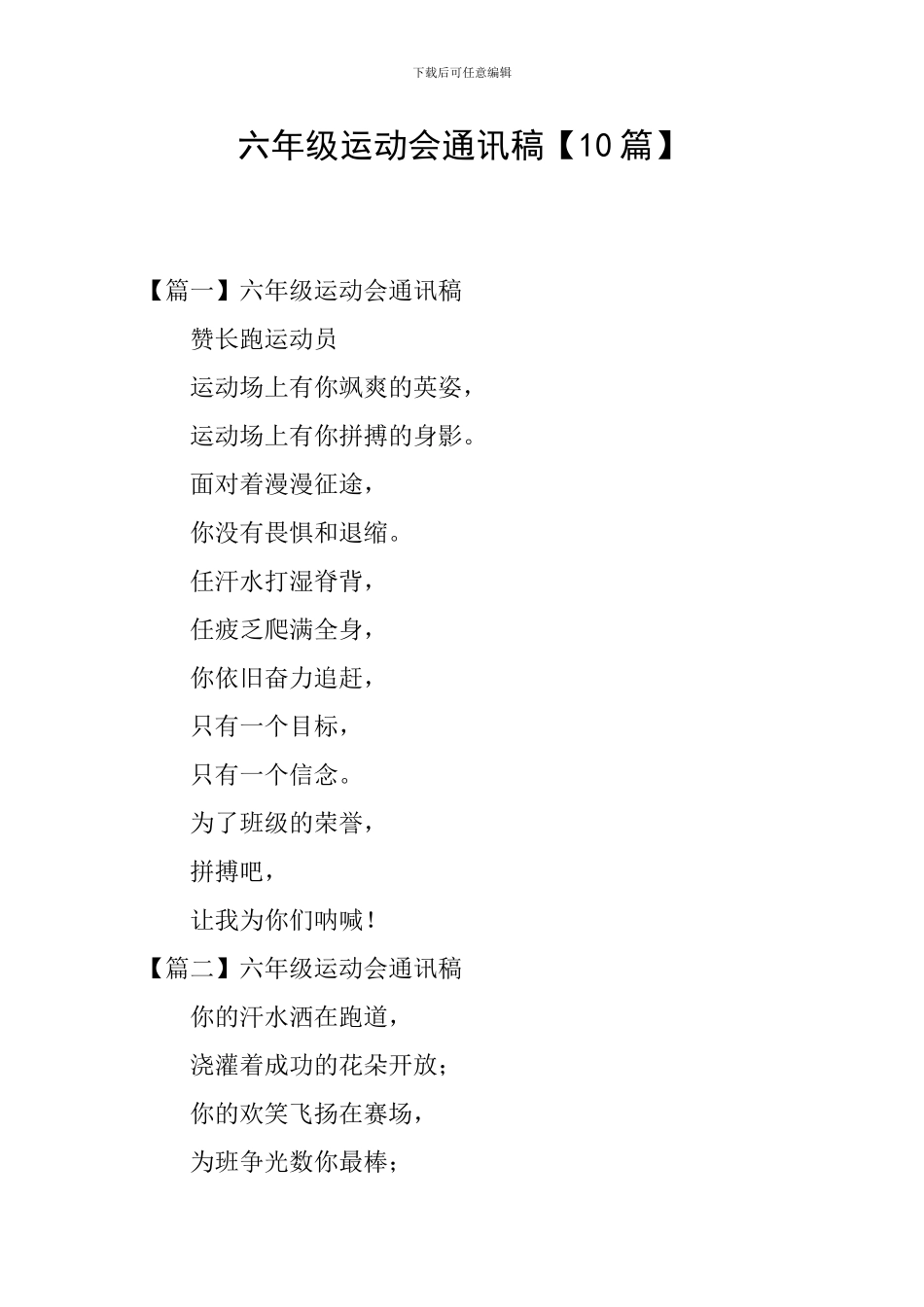 下载后可任意编辑

六年级运动会通讯稿【10篇】

【篇一】六年级运动会通讯稿

赞长跑运动员

运动场上有你飒爽的英姿，

运动场上有你拼搏的身影。

面对着漫漫征途，

你没有畏惧和退缩。

任汗水打湿脊背，

任疲乏爬满全身，

你依旧奋力追赶，

只有一个目标，

只有一个信念。

为了班级的荣誉，

拼搏吧，

让我为你们呐喊！

【篇二】六年级运动会通讯稿

你的汗水洒在跑道，

浇灌着成功的花朵开放；

你的欢笑飞扬在赛场，

为班争光数你最棒；